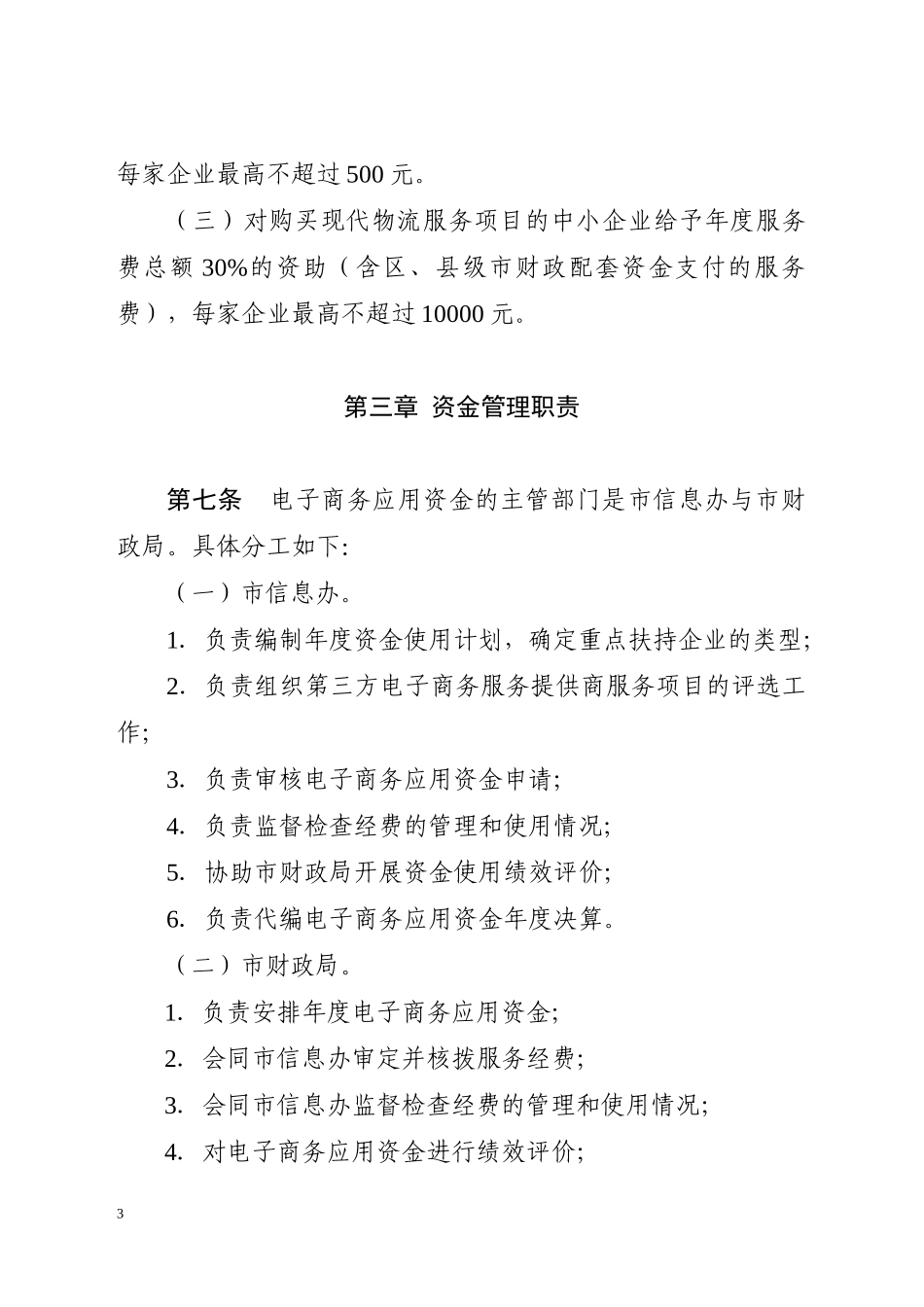 每家企业最高不超过500元。

（三）对购买现代物流服务项目的中小企业给予年度服务费总额30%的资助（含区、县级市财政配套资金支付的服务费），每家企业最高不超过10000元。

第三章 资金管理职责

第七条 电子商务应用资金的主管部门是市信息办与市财政局。具体分工如下:

（一）市信息办。

1. 负责编制年度资金使用计划，确定重点扶持企业的类型;

2. 负责组织第三方电子商务服务提供商服务项目的评选工作;

3. 负责审核电子商务应用资金申请;

4. 负责监督检查经费的管理和使用情况;

5. 协助市财政局开展资金使用绩效评价;

6. 负责代编电子商务应用资金年度决算。

（二）市财政局。

1. 负责安排年度电子商务应用资金;

2. 会同市信息办审定并核拨服务经费;

3. 会同市信息办监督检查经费的管理和使用情况;

4. 对电子商务应用资金进行绩效评价;

3